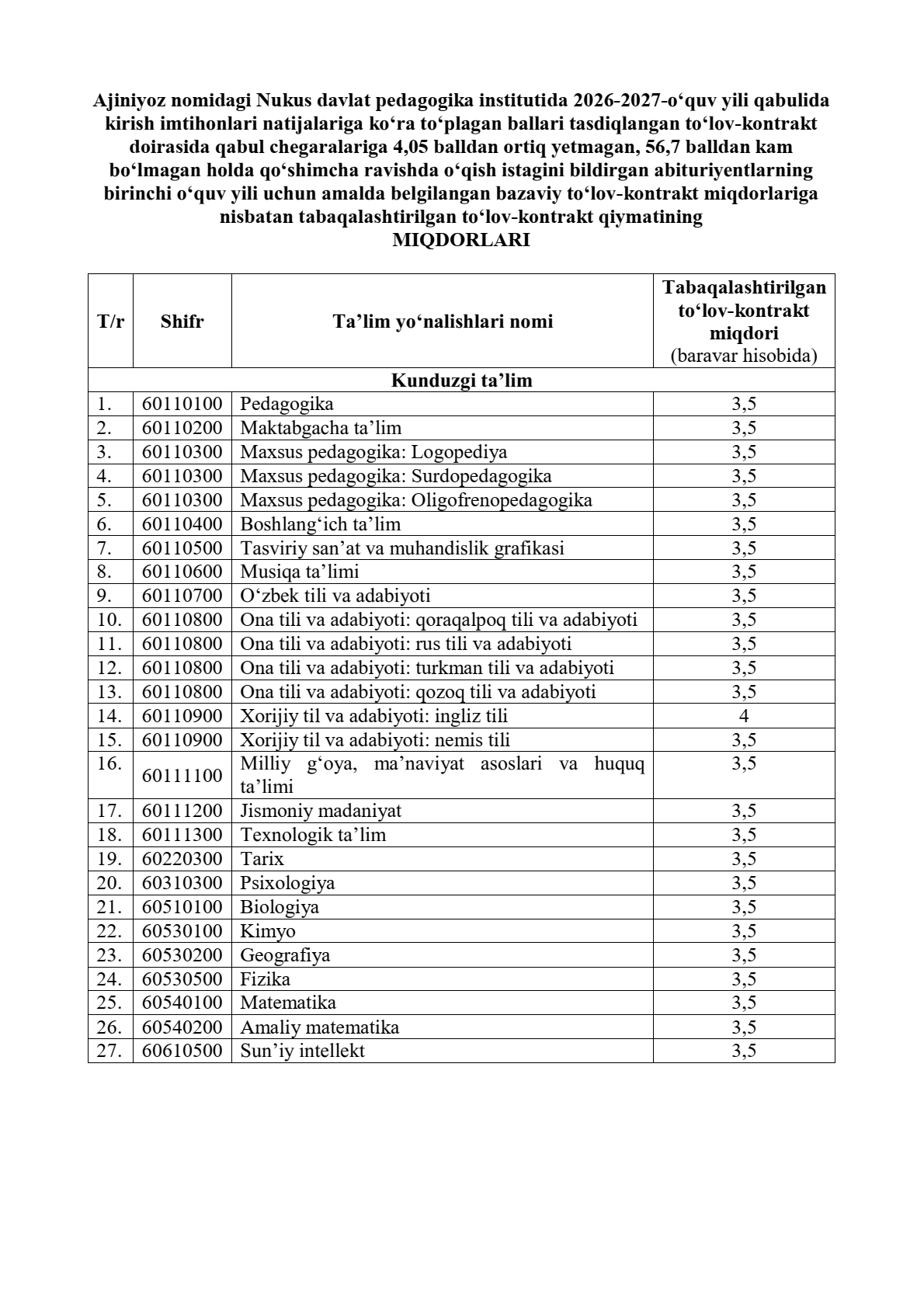 Ajiniyoz nomidagi Nukus davlat pedagogika institutida 2026-2027-o'quv yili qabulida kirish imtihonlari natijalariga ko'ra to'plagan ballari tasdiqlangan to'lov-kontrakt doirasida qabul chegaralariga 4,05 balldan ortiq yetmagan, 56,7 balldan kam bo'lmagan holda qo'shimcha ravishda o'qish istagini bildirgan abituriyentlarning birinchi o'quv yili uchun amalda belgilangan bazaviy to'lov-kontrakt miqdorlariga nisbatan tabaqalashtirilgan to'lov-kontrakt qiymatining
MIQDORLARI

| T/r | Shifr | Ta'lim yo'nalishlari nomi | Tabaqalashtirilgan to'lov-kontrakt miqdori (baravar hisobida) |
|---|---|---|---|
| Kunduzgi ta'lim | | | |
| 1. | 60110100 | Pedagogika | 3,5 |
| 2. | 60110200 | Maktabgacha ta'lim | 3,5 |
| 3. | 60110300 | Maxsus pedagogika: Logopediya | 3,5 |
| 4. | 60110300 | Maxsus pedagogika: Surdopedagogika | 3,5 |
| 5. | 60110300 | Maxsus pedagogika: Oligofrenopedagogika | 3,5 |
| 6. | 60110400 | Boshlang'ich ta'lim | 3,5 |
| 7. | 60110500 | Tasviriy san'at va muhandislik grafikasi | 3,5 |
| 8. | 60110600 | Musiqa ta'limi | 3,5 |
| 9. | 60110700 | O'zbek tili va adabiyoti | 3,5 |
| 10. | 60110800 | Ona tili va adabiyoti: qoraqalpoq tili va adabiyoti | 3,5 |
| 11. | 60110800 | Ona tili va adabiyoti: rus tili va adabiyoti | 3,5 |
| 12. | 60110800 | Ona tili va adabiyoti: turkman tili va adabiyoti | 3,5 |
| 13. | 60110800 | Ona tili va adabiyoti: qozoq tili va adabiyoti | 3,5 |
| 14. | 60110900 | Xorijiy til va adabiyoti: ingliz tili | 4 |
| 15. | 60110900 | Xorijiy til va adabiyoti: nemis tili | 3,5 |
| 16. | 60111100 | Milliy g'oya, ma'naviyat asoslari va huquq ta'limi | 3,5 |
| 17. | 60111200 | Jismoniy madaniyat | 3,5 |
| 18. | 60111300 | Texnologik ta'lim | 3,5 |
| 19. | 60220300 | Tarix | 3,5 |
| 20. | 60310300 | Psixologiya | 3,5 |
| 21. | 60510100 | Biologiya | 3,5 |
| 22. | 60530100 | Kimyo | 3,5 |
| 23. | 60530200 | Geografiya | 3,5 |
| 24. | 60530500 | Fizika | 3,5 |
| 25. | 60540100 | Matematika | 3,5 |
| 26. | 60540200 | Amaliy matematika | 3,5 |
| 27. | 60610500 | Sun'iy intellekt | 3,5 |